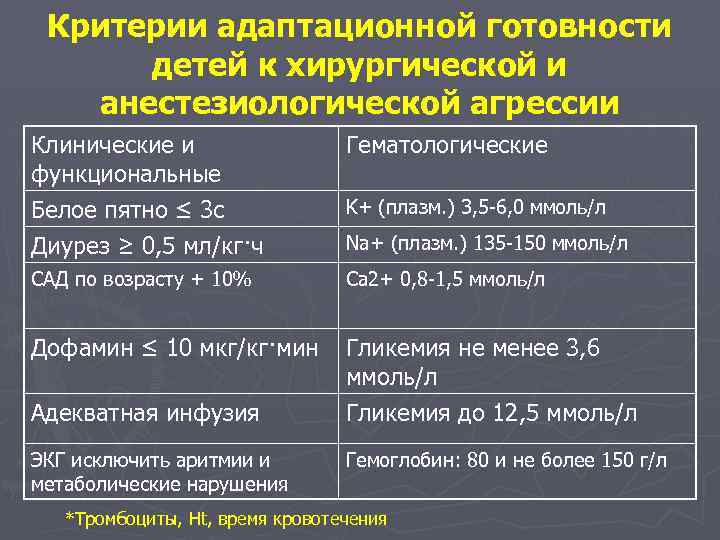 Критерии адаптационной готовности детей к хирургической и анестезиологической агрессии

| Клинические и функциональные | Гематологические |
|---|---|
| Белое пятно ≤ 3с | K+ (плазм.) 3,5-6,0 ммоль/л |
| Диурез ≥ 0,5 мл/кг·ч | Na+ (плазм.) 135-150 ммоль/л |
| САД по возрасту + 10% | Ca2+ 0,8-1,5 ммоль/л |
| Дофамин ≤ 10 мкг/кг·мин | Гликемия не менее 3,6 ммоль/л |
| Адекватная инфузия | Гликемия до 12,5 ммоль/л |
| ЭКГ исключить аритмии и метаболические нарушения | Гемоглобин: 80 и не более 150 г/л |

*Тромбоциты, Ht, время кровотечения